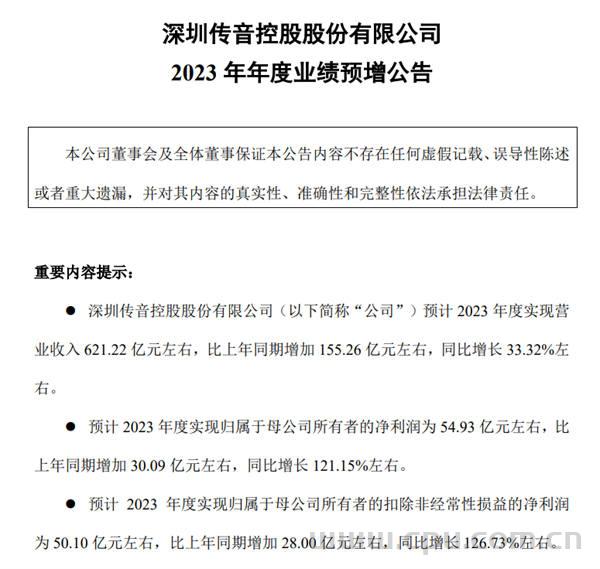 深圳传音控股股份有限公司
2023 年年度业绩预增公告

本公司董事会及全体董事保证本公告内容不存在任何虚假记载、误导性陈述或者重大遗漏，并对其内容的真实性、准确性和完整性依法承担法律责任。

重要内容提示：

● 深圳传音控股股份有限公司（以下简称“公司”）预计 2023 年度实现营业收入 621.22 亿元左右，比上年同期增加 155.26 亿元左右，同比增长 33.32%左右。

● 预计 2023 年度实现归属于母公司所有者的净利润为 54.93 亿元左右，比上年同期增加 30.09 亿元左右，同比增长 121.15%左右。

● 预计 2023 年度实现归属于母公司所有者的扣除非经常性损益的净利润为 50.10 亿元左右，比上年同期增加 28.00 亿元左右，同比增长 126.73%左右。

www.cpu.com.cn